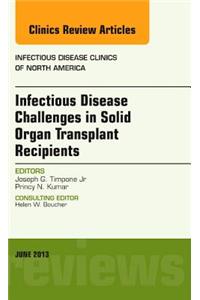 Clinics Review Articles

INFECTIOUS DISEASE CLINICS OF NORTH AMERICA

Infectious Disease Challenges in Solid Organ Transplant Recipients

EDITORS
Joseph G. Timpone Jr
Princy N. Kumar

CONSULTING EDITOR
Helen W. Boucher

JUNE 2013

eviews